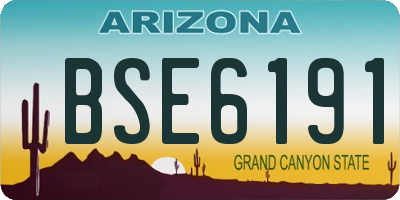 ARIZONA

BSE6191

GRAND CANYON STATE